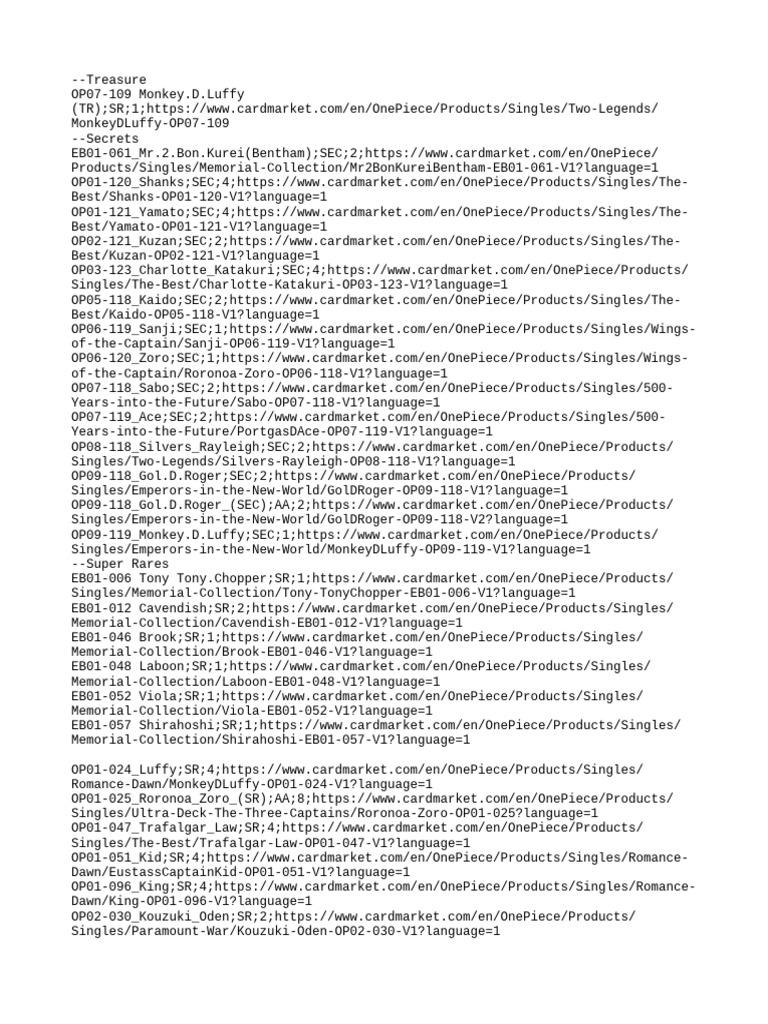 --Treasure
OP07-109 Monkey.D.Luffy (TR);SR;1;https://www.cardmarket.com/en/OnePiece/Products/Singles/Two-Legends/MonkeyDLuffy-OP07-109
--Secrets
EB01-061_Mr.2.Bon.Kurei(Bentham);SEC;2;https://www.cardmarket.com/en/OnePiece/Products/Singles/Memorial-Collection/Mr2BonKureiBentham-EB01-061-V1?language=1
OP01-120_Shanks;SEC;4;https://www.cardmarket.com/en/OnePiece/Products/Singles/The-Best/Shanks-OP01-120-V1?language=1
OP01-121_Yamato;SEC;4;https://www.cardmarket.com/en/OnePiece/Products/Singles/The-Best/Yamato-OP01-121-V1?language=1
OP02-121_Kuzan;SEC;2;https://www.cardmarket.com/en/OnePiece/Products/Singles/The-Best/Kuzan-OP02-121-V1?language=1
OP03-123_Charlotte_Katakuri;SEC;4;https://www.cardmarket.com/en/OnePiece/Products/Singles/The-Best/Charlotte-Katakuri-OP03-123-V1?language=1
OP05-118_Kaido;SEC;2;https://www.cardmarket.com/en/OnePiece/Products/Singles/The-Best/Kaido-OP05-118-V1?language=1
OP06-119_Sanji;SEC;1;https://www.cardmarket.com/en/OnePiece/Products/Singles/Wings-of-the-Captain/Sanji-OP06-119-V1?language=1
OP06-120_Zoro;SEC;1;https://www.cardmarket.com/en/OnePiece/Products/Singles/Wings-of-the-Captain/Roronoa-Zoro-OP06-118-V1?language=1
OP07-118_Sabo;SEC;2;https://www.cardmarket.com/en/OnePiece/Products/Singles/500-Years-into-the-Future/Sabo-OP07-118-V1?language=1
OP07-119_Ace;SEC;2;https://www.cardmarket.com/en/OnePiece/Products/Singles/500-Years-into-the-Future/PortgasDAce-OP07-119-V1?language=1
OP08-118_Silvers_Rayleigh;SEC;2;https://www.cardmarket.com/en/OnePiece/Products/Singles/Two-Legends/Silvers-Rayleigh-OP08-118-V1?language=1
OP09-118_Gol.D.Roger;SEC;2;https://www.cardmarket.com/en/OnePiece/Products/Singles/Emperors-in-the-New-World/GolDRoger-OP09-118-V1?language=1
OP09-118_Gol.D.Roger_(SEC);AA;2;https://www.cardmarket.com/en/OnePiece/Products/Singles/Emperors-in-the-New-World/GolDRoger-OP09-118-V2?language=1
OP09-119_Monkey.D.Luffy;SEC;1;https://www.cardmarket.com/en/OnePiece/Products/Singles/Emperors-in-the-New-World/MonkeyDLuffy-OP09-119-V1?language=1
--Super Rares
EB01-006 Tony Tony.Chopper;SR;1;https://www.cardmarket.com/en/OnePiece/Products/Singles/Memorial-Collection/Tony-TonyChopper-EB01-006-V1?language=1
EB01-012 Cavendish;SR;2;https://www.cardmarket.com/en/OnePiece/Products/Singles/Memorial-Collection/Cavendish-EB01-012-V1?language=1
EB01-046 Brook;SR;1;https://www.cardmarket.com/en/OnePiece/Products/Singles/Memorial-Collection/Brook-EB01-046-V1?language=1
EB01-048 Laboon;SR;1;https://www.cardmarket.com/en/OnePiece/Products/Singles/Memorial-Collection/Laboon-EB01-048-V1?language=1
EB01-052 Viola;SR;1;https://www.cardmarket.com/en/OnePiece/Products/Singles/Memorial-Collection/Viola-EB01-052-V1?language=1
EB01-057 Shirahoshi;SR;1;https://www.cardmarket.com/en/OnePiece/Products/Singles/Memorial-Collection/Shirahoshi-EB01-057-V1?language=1

OP01-024_Luffy;SR;4;https://www.cardmarket.com/en/OnePiece/Products/Singles/Romance-Dawn/MonkeyDLuffy-OP01-024-V1?language=1
OP01-025_Roronoa_Zoro_(SR);AA;8;https://www.cardmarket.com/en/OnePiece/Products/Singles/Ultra-Deck-The-Three-Captains/Roronoa-Zoro-OP01-025?language=1
OP01-047_Trafalgar_Law;SR;4;https://www.cardmarket.com/en/OnePiece/Products/Singles/The-Best/Trafalgar-Law-OP01-047-V1?language=1
OP01-051_Kid;SR;4;https://www.cardmarket.com/en/OnePiece/Products/Singles/Romance-Dawn/EustassCaptainKid-OP01-051-V1?language=1
OP01-096_King;SR;4;https://www.cardmarket.com/en/OnePiece/Products/Singles/Romance-Dawn/King-OP01-096-V1?language=1
OP02-030_Kouzuki_Oden;SR;2;https://www.cardmarket.com/en/OnePiece/Products/Singles/Paramount-War/Kouzuki-Oden-OP02-030-V1?language=1